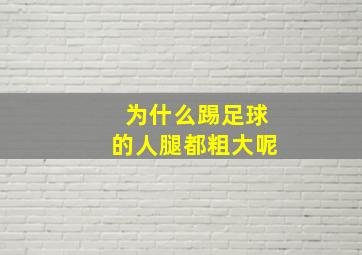 为什么踢足球
的人腿都粗大呢